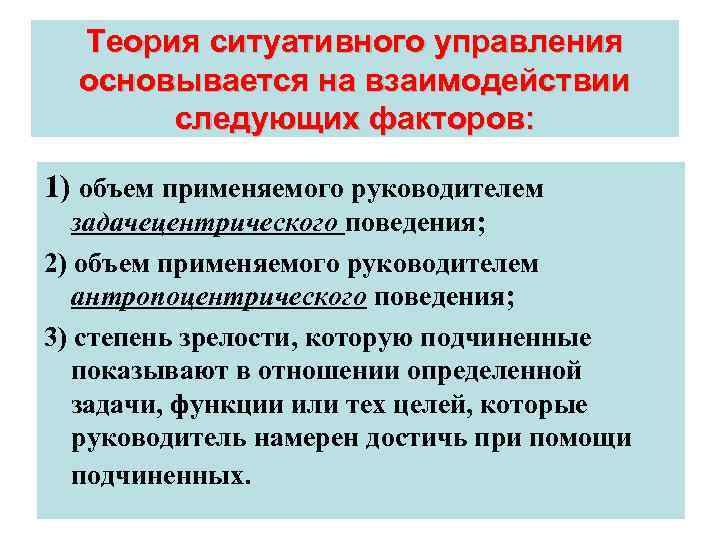 Теория ситуативного управления основывается на взаимодействии следующих факторов:

1) объем применяемого руководителем задачецентрического поведения;

2) объем применяемого руководителем антропоцентрического поведения;

3) степень зрелости, которую подчиненные показывают в отношении определенной задачи, функции или тех целей, которые руководитель намерен достичь при помощи подчиненных.